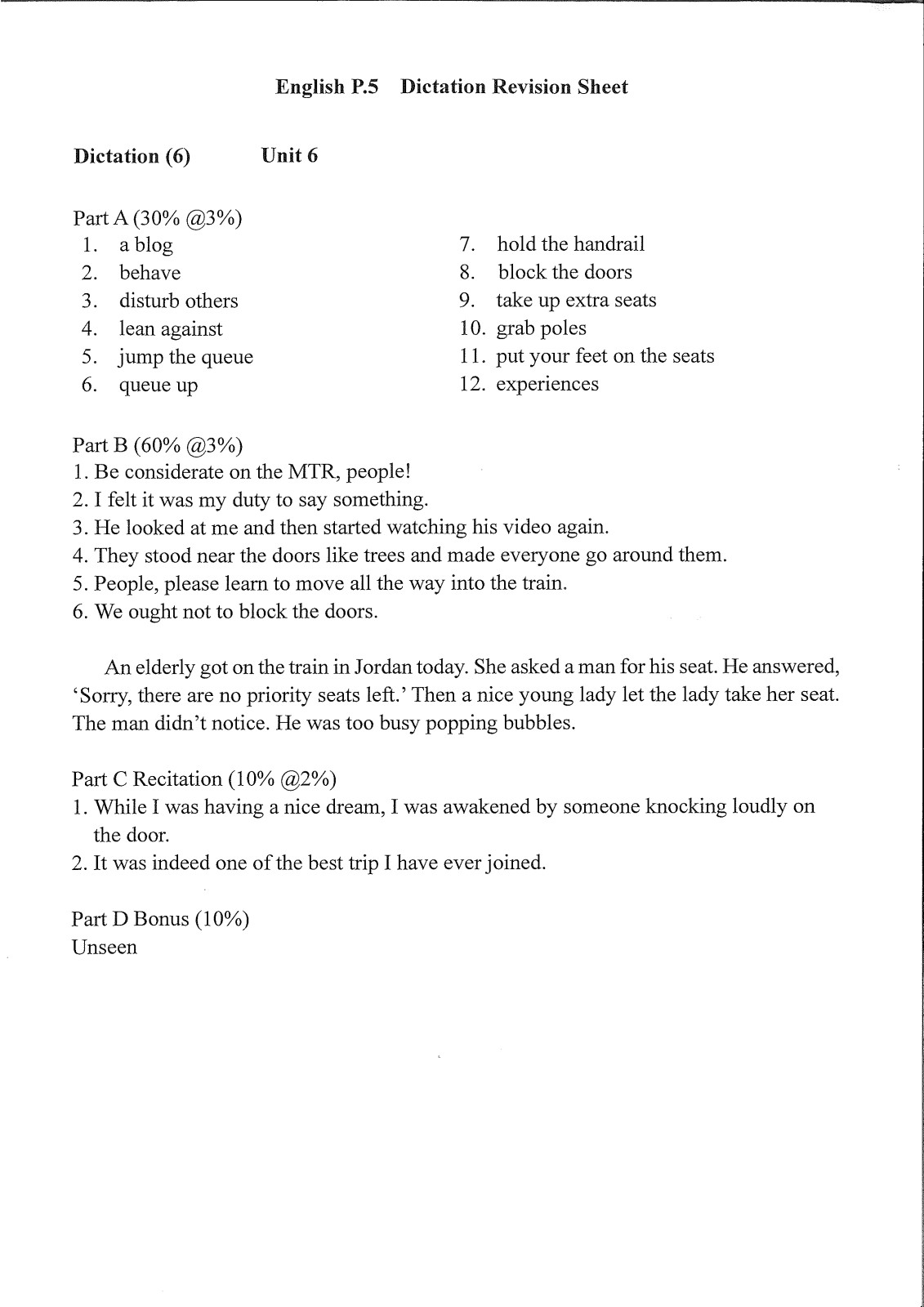 English P.5 Dictation Revision Sheet

Dictation (6) Unit 6

Part A (30% @3%)
1. a blog
2. behave
3. disturb others
4. lean against
5. jump the queue
6. queue up
7. hold the handrail
8. block the doors
9. take up extra seats
10. grab poles
11. put your feet on the seats
12. experiences

Part B (60% @3%)
1. Be considerate on the MTR, people!
2. I felt it was my duty to say something.
3. He looked at me and then started watching his video again.
4. They stood near the doors like trees and made everyone go around them.
5. People, please learn to move all the way into the train.
6. We ought not to block the doors.

An elderly got on the train in Jordan today. She asked a man for his seat. He answered, 'Sorry, there are no priority seats left.' Then a nice young lady let the lady take her seat. The man didn't notice. He was too busy popping bubbles.

Part C Recitation (10% @2%)
1. While I was having a nice dream, I was awakened by someone knocking loudly on the door.
2. It was indeed one of the best trip I have ever joined.

Part D Bonus (10%)
Unseen